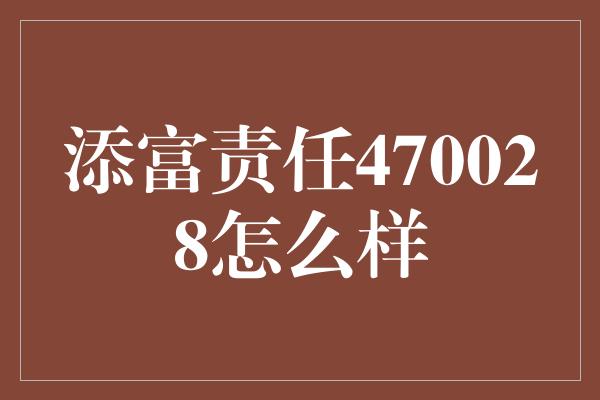 添富责任470028怎么样